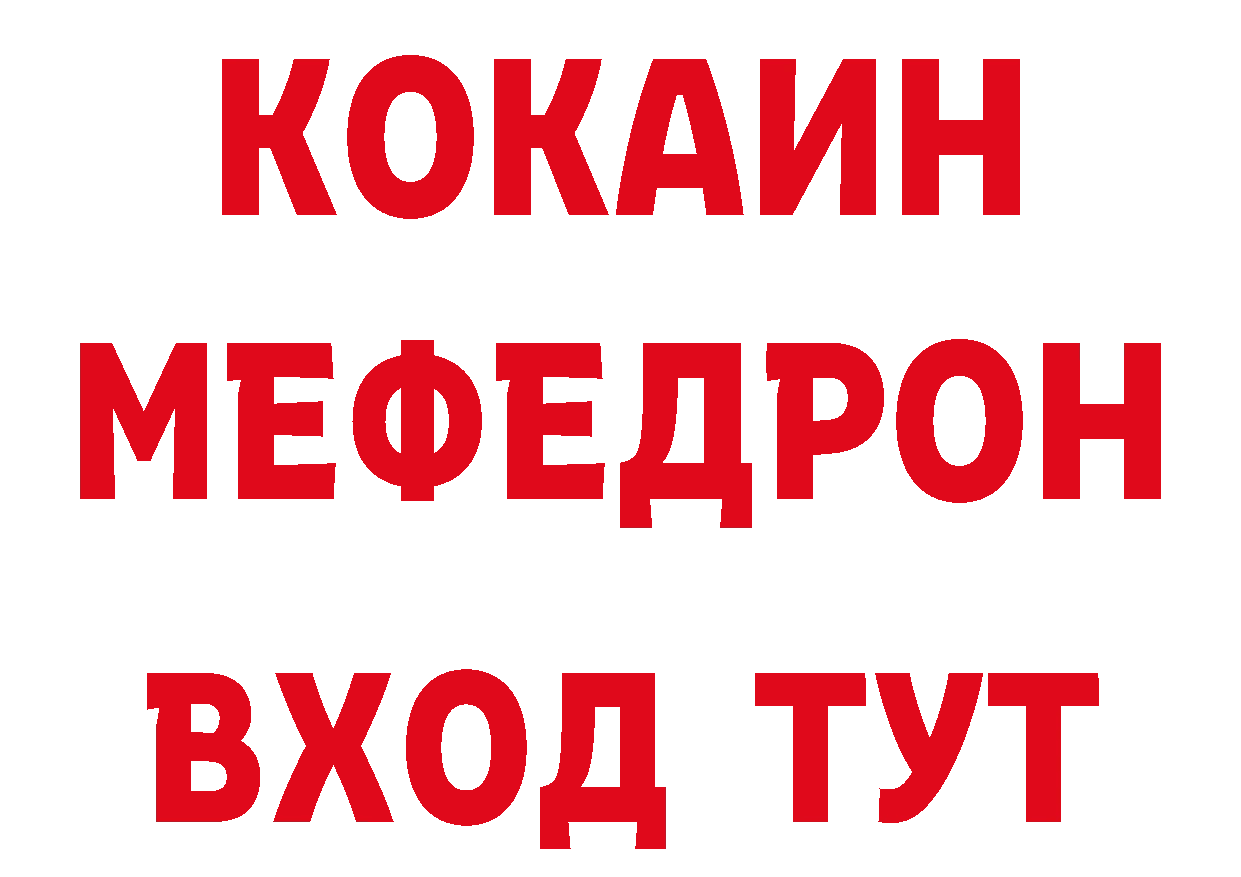 КОКАИН
МЕФЕДРОН
ВХОД ТУТ